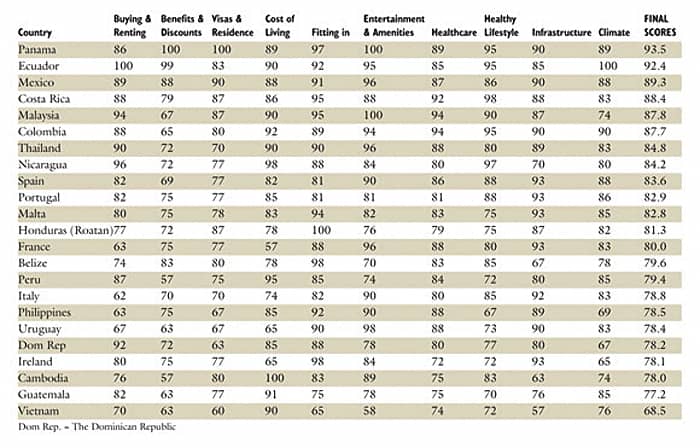 | Country | Buying & Renting | Benefits & Discounts | Visas & Residence | Cost of Living | Fitting in | Entertainment & Amenities | Healthcare | Healthy Lifestyle | Infrastructure | Climate | FINAL SCORES |
|---|---|---|---|---|---|---|---|---|---|---|---|
| Panama | 86 | 100 | 100 | 89 | 97 | 100 | 89 | 95 | 90 | 89 | 93.5 |
| Ecuador | 100 | 99 | 83 | 90 | 92 | 95 | 85 | 95 | 85 | 100 | 92.4 |
| Mexico | 89 | 88 | 90 | 88 | 91 | 96 | 87 | 86 | 90 | 88 | 89.3 |
| Costa Rica | 88 | 79 | 87 | 86 | 95 | 88 | 92 | 98 | 88 | 83 | 88.4 |
| Malaysia | 94 | 67 | 87 | 90 | 95 | 100 | 94 | 90 | 87 | 74 | 87.8 |
| Colombia | 88 | 65 | 80 | 92 | 89 | 94 | 94 | 95 | 90 | 90 | 87.7 |
| Thailand | 90 | 72 | 70 | 90 | 90 | 96 | 88 | 80 | 89 | 83 | 84.8 |
| Nicaragua | 96 | 72 | 77 | 98 | 88 | 84 | 80 | 97 | 70 | 80 | 84.2 |
| Spain | 82 | 69 | 77 | 82 | 81 | 90 | 86 | 88 | 93 | 88 | 83.6 |
| Portugal | 82 | 75 | 77 | 85 | 81 | 81 | 81 | 88 | 93 | 86 | 82.9 |
| Malta | 80 | 75 | 78 | 83 | 94 | 82 | 83 | 75 | 93 | 85 | 82.8 |
| Honduras (Roatan) | 77 | 72 | 87 | 78 | 100 | 76 | 79 | 75 | 87 | 82 | 81.3 |
| France | 63 | 75 | 77 | 57 | 88 | 96 | 88 | 80 | 93 | 83 | 80.0 |
| Belize | 74 | 83 | 80 | 78 | 98 | 70 | 83 | 85 | 67 | 78 | 79.6 |
| Peru | 87 | 57 | 75 | 95 | 85 | 74 | 84 | 72 | 80 | 85 | 79.4 |
| Italy | 62 | 70 | 70 | 74 | 82 | 90 | 80 | 85 | 92 | 83 | 78.8 |
| Philippines | 63 | 75 | 67 | 85 | 92 | 90 | 88 | 67 | 89 | 69 | 78.5 |
| Uruguay | 67 | 63 | 67 | 65 | 90 | 98 | 88 | 73 | 90 | 83 | 78.4 |
| Dom Rep | 92 | 72 | 63 | 85 | 88 | 78 | 80 | 77 | 80 | 67 | 78.2 |
| Ireland | 80 | 75 | 77 | 65 | 98 | 84 | 72 | 72 | 93 | 65 | 78.1 |
| Cambodia | 76 | 57 | 80 | 100 | 83 | 89 | 75 | 83 | 63 | 74 | 78.0 |
| Guatemala | 82 | 63 | 77 | 91 | 75 | 78 | 75 | 70 | 76 | 85 | 77.2 |
| Vietnam | 70 | 63 | 60 | 90 | 65 | 58 | 74 | 72 | 57 | 76 | 68.5 |

Dom Rep. = The Dominican Republic